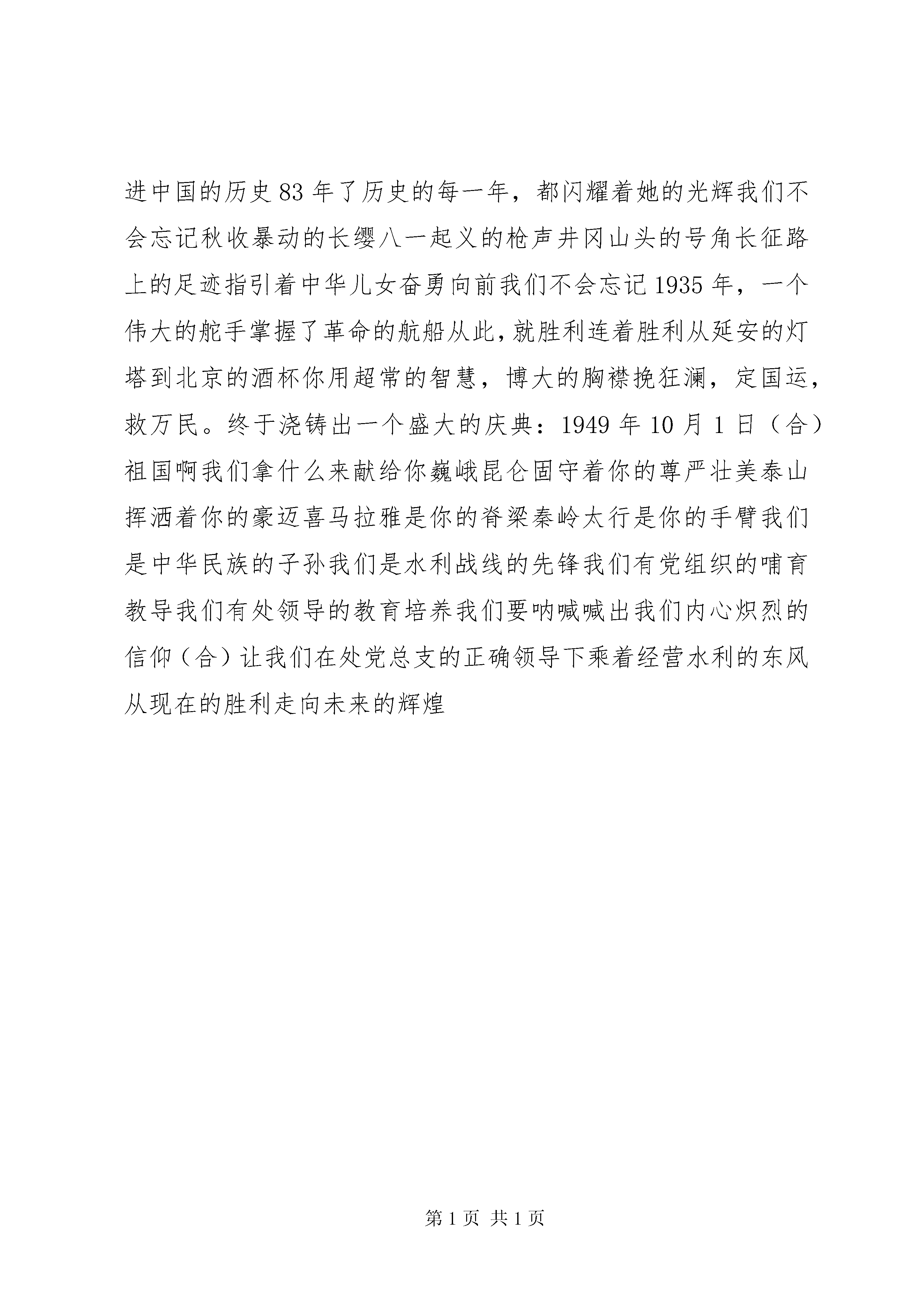 进中国的历史83年了历史的每一年，都闪耀着她的光辉我们不会忘记秋收暴动的长缨八一起义的枪声井冈山头的号角长征路上的足迹指引着中华儿女奋勇向前我们不会忘记1935年，一个伟大的舵手掌握了革命的航船从此,就胜利连着胜利从延安的灯塔到北京的酒杯你用超常的智慧，博大的胸襟挽狂澜，定国运，救万民。终于浇铸出一个盛大的庆典：1949年10月1日（合）祖国啊我们拿什么来献给你巍峨昆仑固守着你的尊严壮美泰山挥洒着你的豪迈喜马拉雅是你的脊梁秦岭太行是你的手臂我们是中华民族的子孙我们是水利战线的先锋我们有党组织的哺育教导我们有处领导的教育培养我们要呐喊喊出我们内心炽烈的信仰（合）让我们在处党总支的正确领导下乘着经营水利的东风从现在的胜利走向未来的辉煌

第1页 共1页